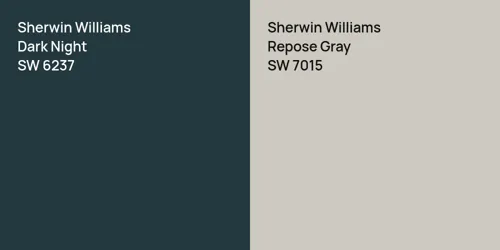 Sherwin Williams
Dark Night
SW 6237

Sherwin Williams
Repose Gray
SW 7015